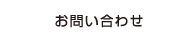 お問い合わせ